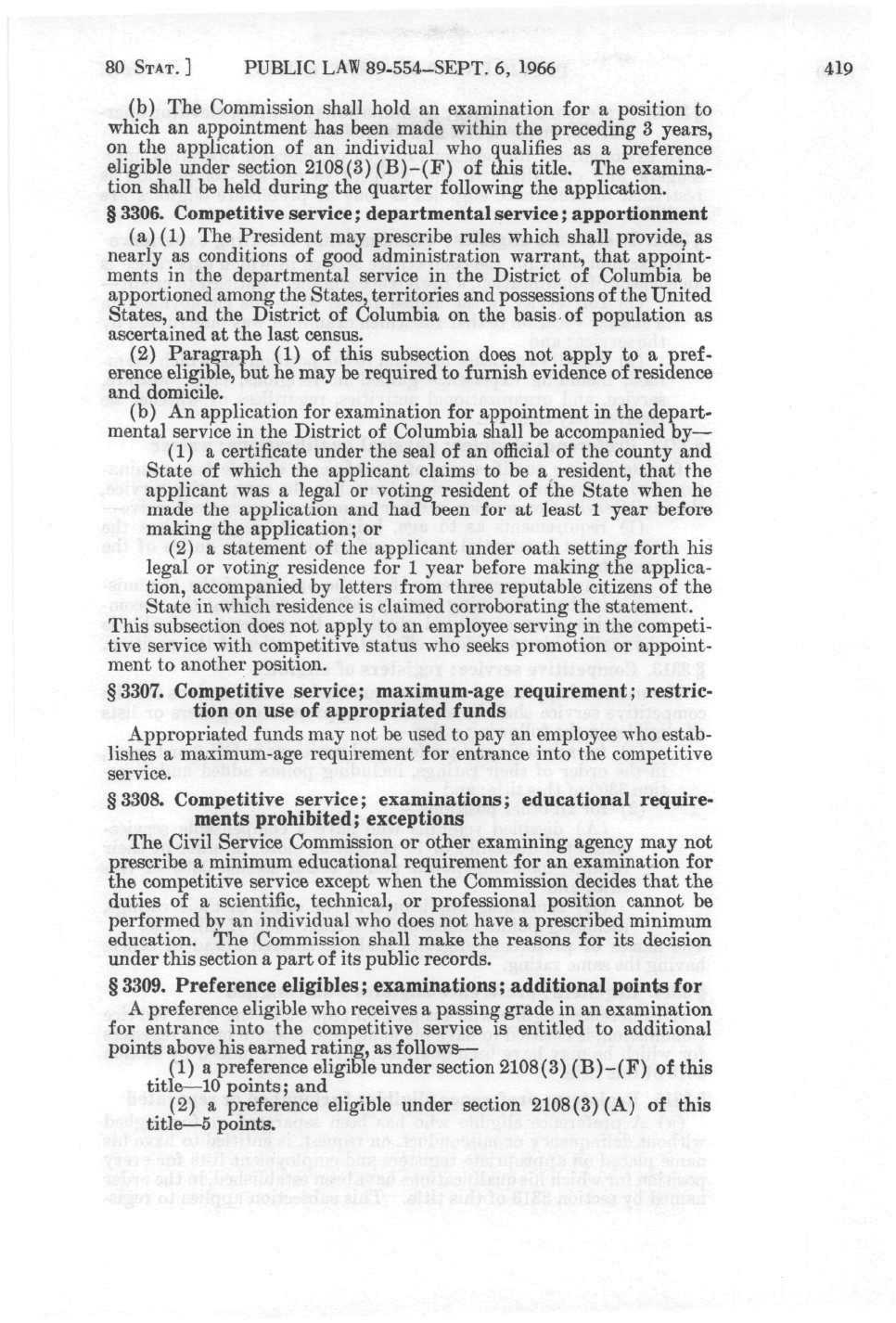 80 STAT.] PUBLIC LAW 89-554–SEPT. 6, 1966 419

(b) The Commission shall hold an examination for a position to which an appointment has been made within the preceding 3 years, on the application of an individual who qualifies as a preference eligible under section 2108(3)(B)–(F) of this title. The examination shall be held during the quarter following the application.

§ 3306. Competitive service; departmental service; apportionment

(a)(1) The President may prescribe rules which shall provide, as nearly as conditions of good administration warrant, that appointments in the departmental service in the District of Columbia be apportioned among the States, territories and possessions of the United States, and the District of Columbia on the basis of population as ascertained at the last census.

(2) Paragraph (1) of this subsection does not apply to a preference eligible, but he may be required to furnish evidence of residence and domicile.

(b) An application for examination for appointment in the departmental service in the District of Columbia shall be accompanied by—

(1) a certificate under the seal of an official of the county and State of which the applicant claims to be a resident, that the applicant was a legal or voting resident of the State when he made the application and had been for at least 1 year before making the application; or

(2) a statement of the applicant under oath setting forth his legal or voting residence for 1 year before making the application, accompanied by letters from three reputable citizens of the State in which residence is claimed corroborating the statement.

This subsection does not apply to an employee serving in the competitive service with competitive status who seeks promotion or appointment to another position.

§ 3307. Competitive service; maximum-age requirement; restriction on use of appropriated funds

Appropriated funds may not be used to pay an employee who establishes a maximum-age requirement for entrance into the competitive service.

§ 3308. Competitive service; examinations; educational requirements prohibited; exceptions

The Civil Service Commission or other examining agency may not prescribe a minimum educational requirement for an examination for the competitive service except when the Commission decides that the duties of a scientific, technical, or professional position cannot be performed by an individual who does not have a prescribed minimum education. The Commission shall make the reasons for its decision under this section a part of its public records.

§ 3309. Preference eligibles; examinations; additional points for

A preference eligible who receives a passing grade in an examination for entrance into the competitive service is entitled to additional points above his earned rating, as follows—

(1) a preference eligible under section 2108(3)(B)–(F) of this title—10 points; and

(2) a preference eligible under section 2108(3)(A) of this title—5 points.